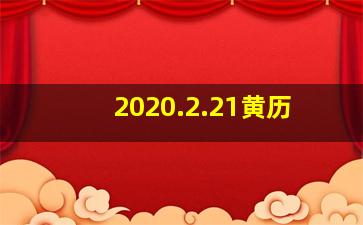 2020.2.21黄历